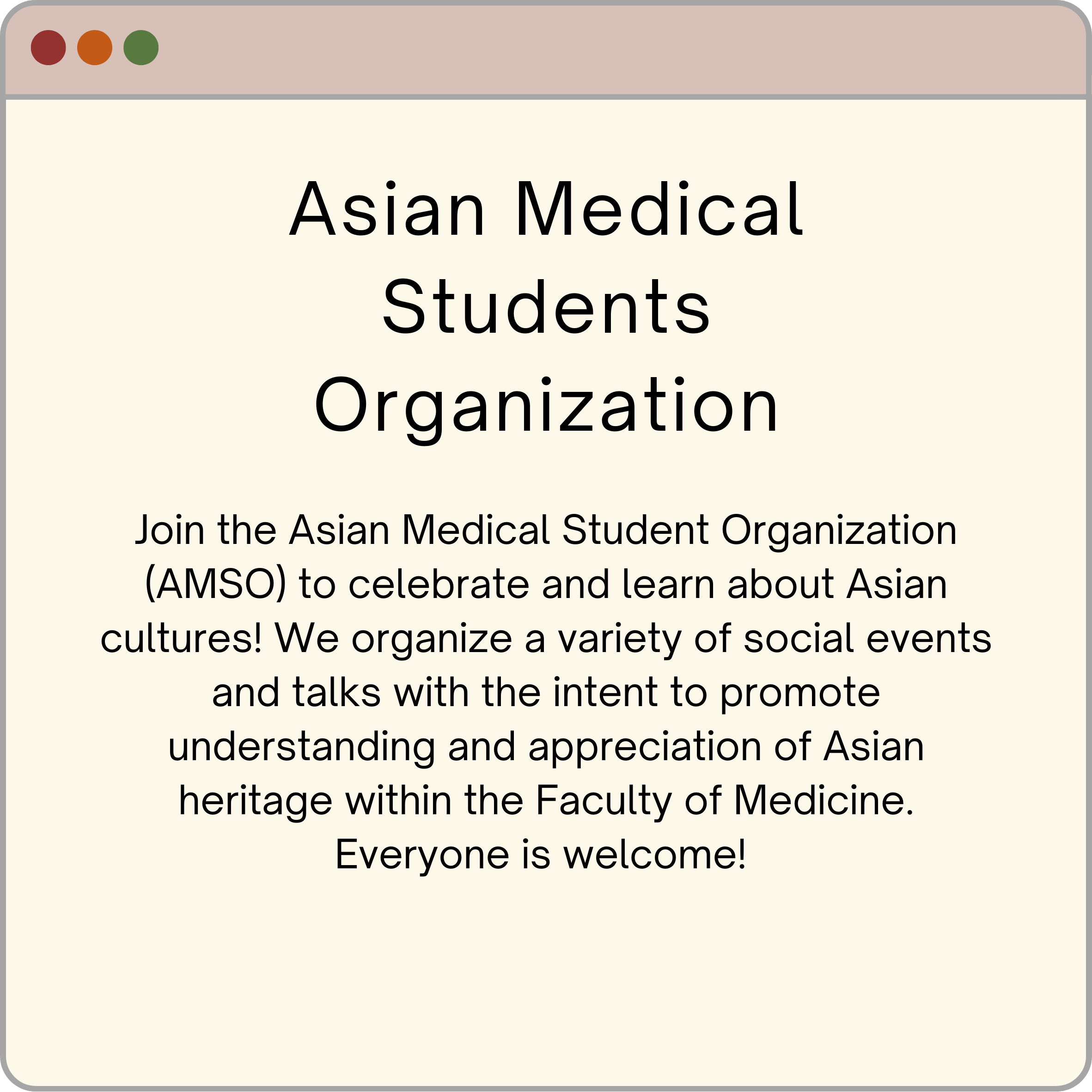 Asian Medical Students Organization

Join the Asian Medical Student Organization (AMSO) to celebrate and learn about Asian cultures! We organize a variety of social events and talks with the intent to promote understanding and appreciation of Asian heritage within the Faculty of Medicine. Everyone is welcome!